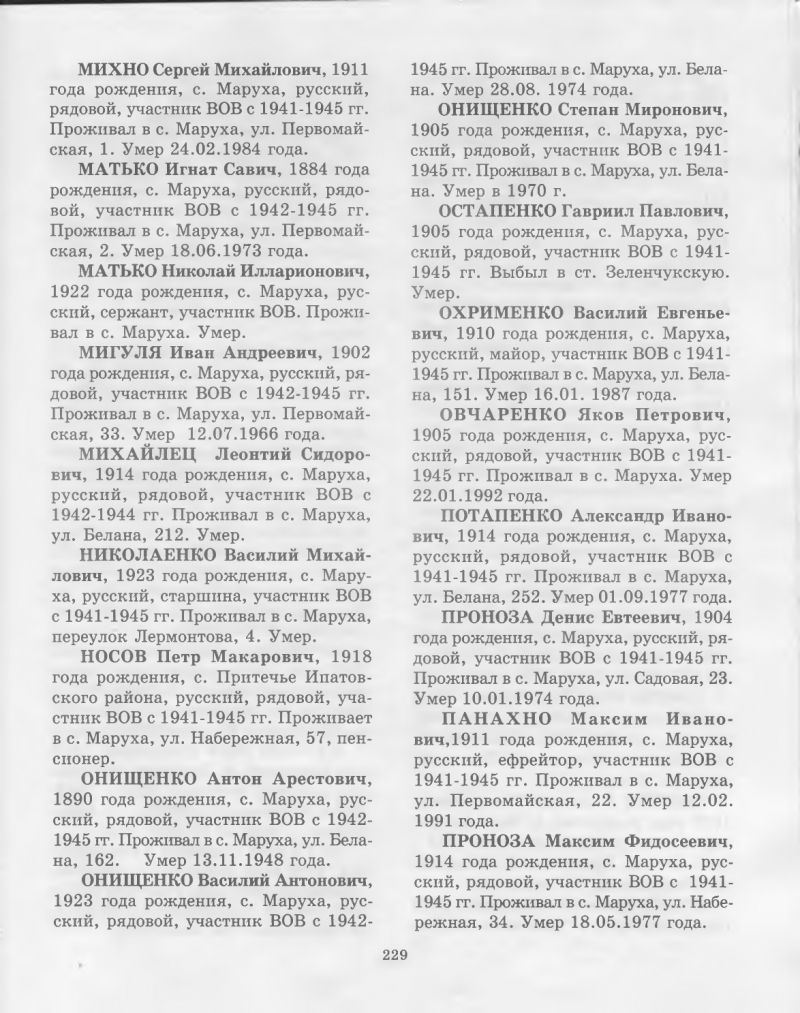 МИХНО Сергей Михайлович, 1911 года рождения, с. Маруха, русский, рядовой, участник ВОВ с 1941-1945 гг. Проживал в с. Маруха, ул. Первомайская, 1. Умер 24.02.1984 года.

МАТЬКО Игнат Савич, 1884 года рождения, с. Маруха, русский, рядовой, участник ВОВ с 1942-1945 гг. Проживал в с. Маруха, ул. Первомайская, 2. Умер 18.06.1973 года.

МАТЬКО Николай Илларионович, 1922 года рождения, с. Маруха, русский, сержант, участник ВОВ. Проживал в с. Маруха. Умер.

МИГУЛЯ Иван Андреевич, 1902 года рождения, с. Маруха, русский, рядовой, участник ВОВ с 1942-1945 гг. Проживал в с. Маруха, ул. Первомайская, 33. Умер 12.07.1966 года.

МИХАЙЛЕЦ Леонтий Сидорович, 1914 года рождения, с. Маруха, русский, рядовой, участник ВОВ с 1942-1944 гг. Проживал в с. Маруха, ул. Белана, 212. Умер.

НИКОЛАЕНКО Василий Михайлович, 1923 года рождения, с. Маруха, русский, старшина, участник ВОВ с 1941-1945 гг. Проживал в с. Маруха, переулок Лермонтова, 4. Умер.

НОСОВ Петр Макарович, 1918 года рождения, с. Притечье Ипатовского района, русский, рядовой, участник ВОВ с 1941-1945 гг. Проживает в с. Маруха, ул. Набережная, 57, пенсионер.

ОНИЩЕНКО Антон Арестович, 1890 года рождения, с. Маруха, русский, рядовой, участник ВОВ с 1942-1945 гг. Проживал в с. Маруха, ул. Белана, 162. Умер 13.11.1948 года.

ОНИЩЕНКО Василий Антонович, 1923 года рождения, с. Маруха, русский, рядовой, участник ВОВ с 1942-1945 гг. Проживал в с. Маруха, ул. Белана. Умер 28.08. 1974 года.

ОНИЩЕНКО Степан Миронович, 1905 года рождения, с. Маруха, русский, рядовой, участник ВОВ с 1941-1945 гг. Проживал в с. Маруха, ул. Белана. Умер в 1970 г.

ОСТАПЕНКО Гавриил Павлович, 1905 года рождения, с. Маруха, русский, рядовой, участник ВОВ с 1941-1945 гг. Выбыл в ст. Зеленчукскую. Умер.

ОХРИМЕНКО Василий Евгеньевич, 1910 года рождения, с. Маруха, русский, майор, участник ВОВ с 1941-1945 гг. Проживал в с. Маруха, ул. Белана, 151. Умер 16.01. 1987 года.

ОВЧАРЕНКО Яков Петрович, 1905 года рождения, с. Маруха, русский, рядовой, участник ВОВ с 1941-1945 гг. Проживал в с. Маруха. Умер 22.01.1992 года.

ПОТАПЕНКО Александр Иванович, 1914 года рождения, с. Маруха, русский, рядовой, участник ВОВ с 1941-1945 гг. Проживал в с. Маруха, ул. Белана, 252. Умер 01.09.1977 года.

ПРОНОЗА Денис Евтеевич, 1904 года рождения, с. Маруха, русский, рядовой, участник ВОВ с 1941-1945 гг. Проживал в с. Маруха, ул. Садовая, 23. Умер 10.01.1974 года.

ПАНАХНО Максим Иванович,1911 года рождения, с. Маруха, русский, ефрейтор, участник ВОВ с 1941-1945 гг. Проживал в с. Маруха, ул. Первомайская, 22. Умер 12.02. 1991 года.

ПРОНОЗА Максим Фидосеевич, 1914 года рождения, с. Маруха, русский, рядовой, участник ВОВ с 1941-1945 гг. Проживал в с. Маруха, ул. Набережная, 34. Умер 18.05.1977 года.

229